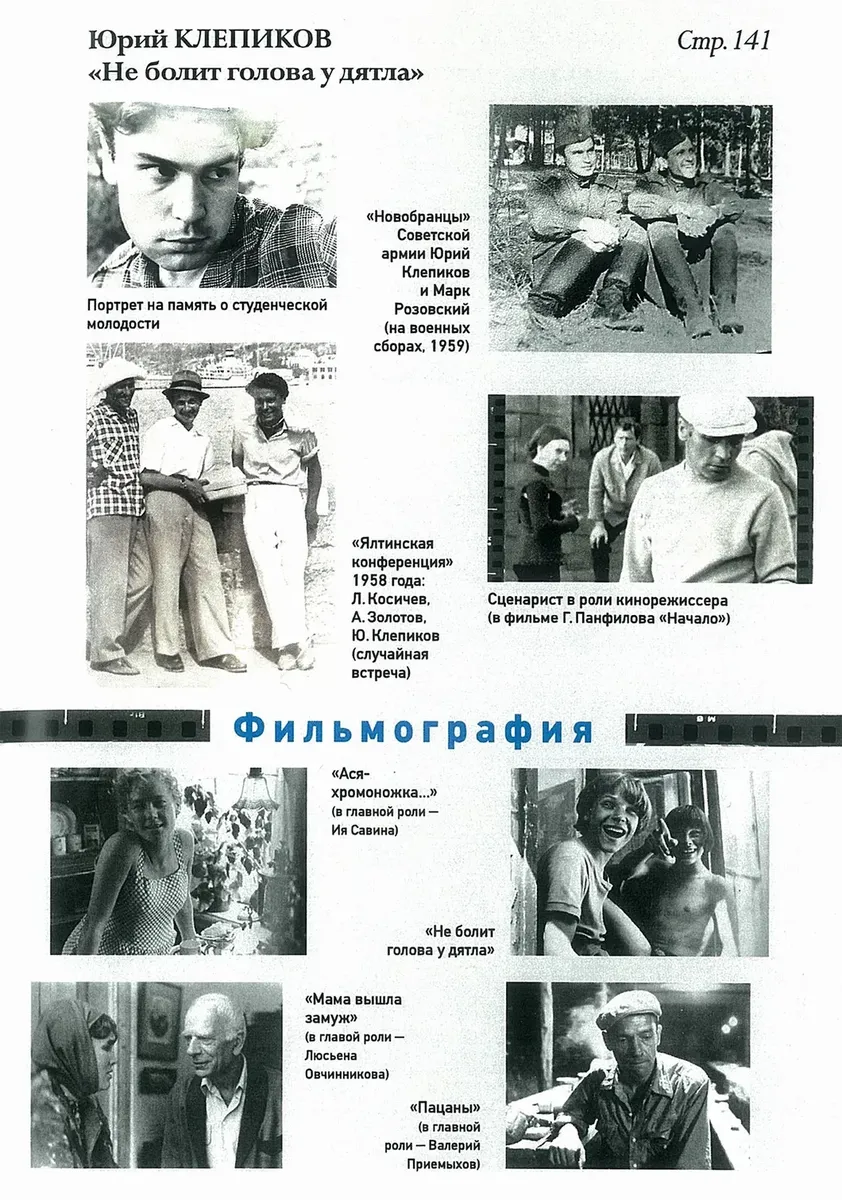 Юрий КЛЕПИКОВ
«Не болит голова у дятла»

Стр. 141

Портрет на память о студенческой молодости

«Новобранцы» Советской армии Юрий Клепиков и Марк Розовский (на военных сборах, 1959)

«Ялтинская конференция» 1958 года: Л. Косичев, А. Золотов, Ю. Клепиков (случайная встреча)

Сценарист в роли кинорежиссера (в фильме Г. Панфилова «Начало»)

Фильмография

«Ася-хромоножка...» (в главной роли — Ия Савина)

«Не болит голова у дятла»

«Мама вышла замуж» (в главой роли — Люсьена Овчинникова)

«Пацаны» (в главной роли — Валерий Приемыхов)